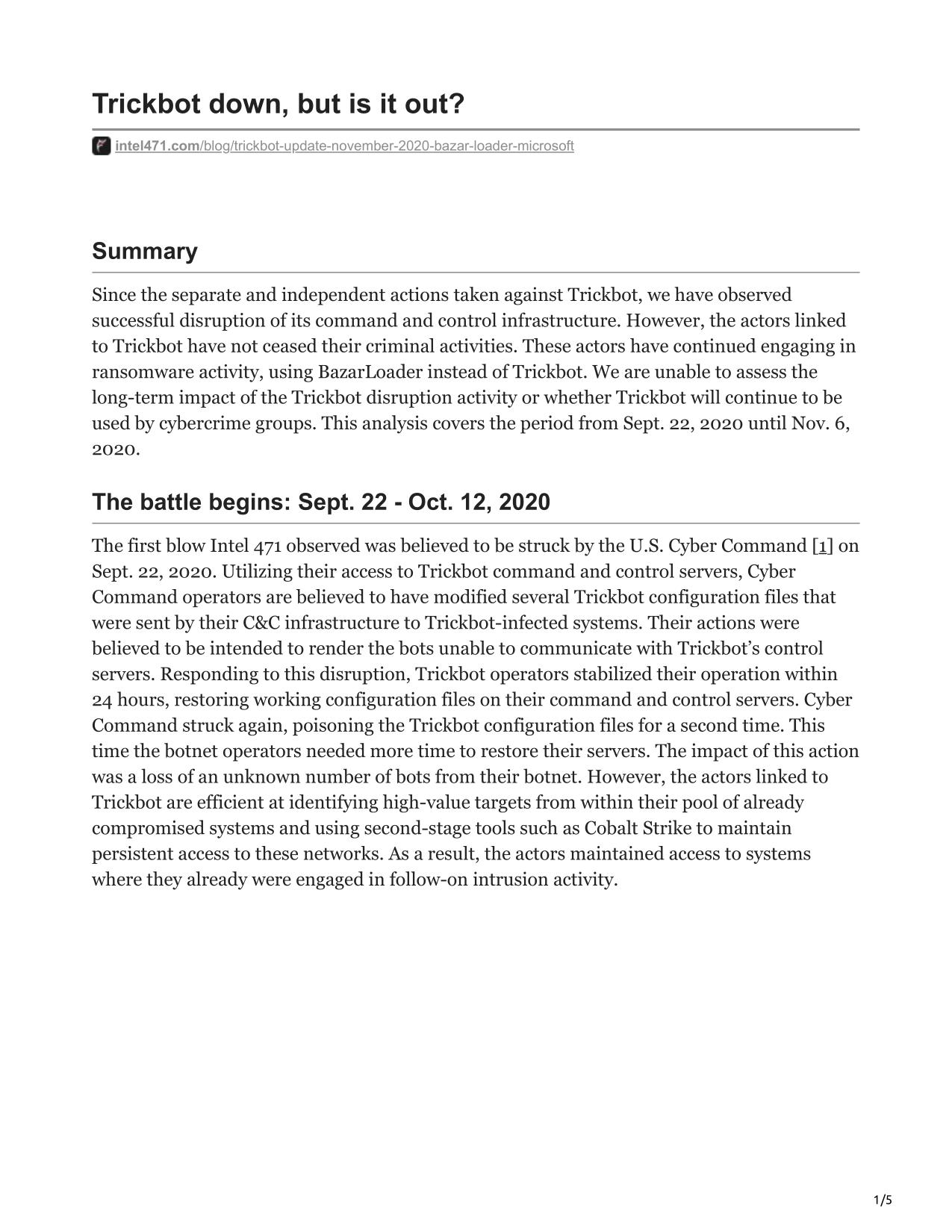 Trickbot down, but is it out?

intel471.com/blog/trickbot-update-november-2020-bazar-loader-microsoft

Summary

Since the separate and independent actions taken against Trickbot, we have observed successful disruption of its command and control infrastructure. However, the actors linked to Trickbot have not ceased their criminal activities. These actors have continued engaging in ransomware activity, using BazarLoader instead of Trickbot. We are unable to assess the long-term impact of the Trickbot disruption activity or whether Trickbot will continue to be used by cybercrime groups. This analysis covers the period from Sept. 22, 2020 until Nov. 6, 2020.

The battle begins: Sept. 22 - Oct. 12, 2020

The first blow Intel 471 observed was believed to be struck by the U.S. Cyber Command [1] on Sept. 22, 2020. Utilizing their access to Trickbot command and control servers, Cyber Command operators are believed to have modified several Trickbot configuration files that were sent by their C&C infrastructure to Trickbot-infected systems. Their actions were believed to be intended to render the bots unable to communicate with Trickbot's control servers. Responding to this disruption, Trickbot operators stabilized their operation within 24 hours, restoring working configuration files on their command and control servers. Cyber Command struck again, poisoning the Trickbot configuration files for a second time. This time the botnet operators needed more time to restore their servers. The impact of this action was a loss of an unknown number of bots from their botnet. However, the actors linked to Trickbot are efficient at identifying high-value targets from within their pool of already compromised systems and using second-stage tools such as Cobalt Strike to maintain persistent access to these networks. As a result, the actors maintained access to systems where they already were engaged in follow-on intrusion activity.

1/5